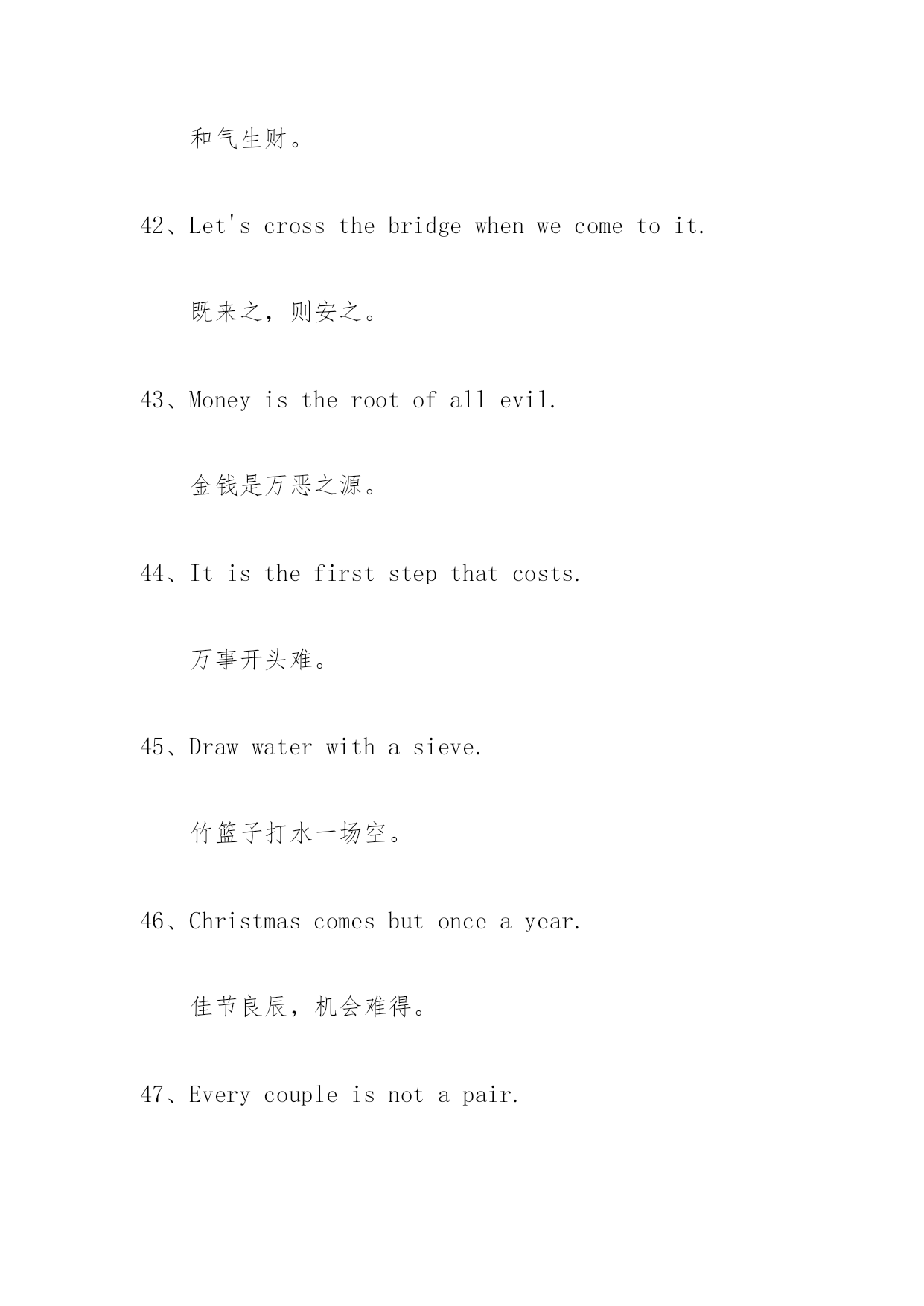 和气生财。

42、Let's cross the bridge when we come to it.

既来之，则安之。

43、Money is the root of all evil.

金钱是万恶之源。

44、It is the first step that costs.

万事开头难。

45、Draw water with a sieve.

竹篮子打水一场空。

46、Christmas comes but once a year.

佳节良辰，机会难得。

47、Every couple is not a pair.